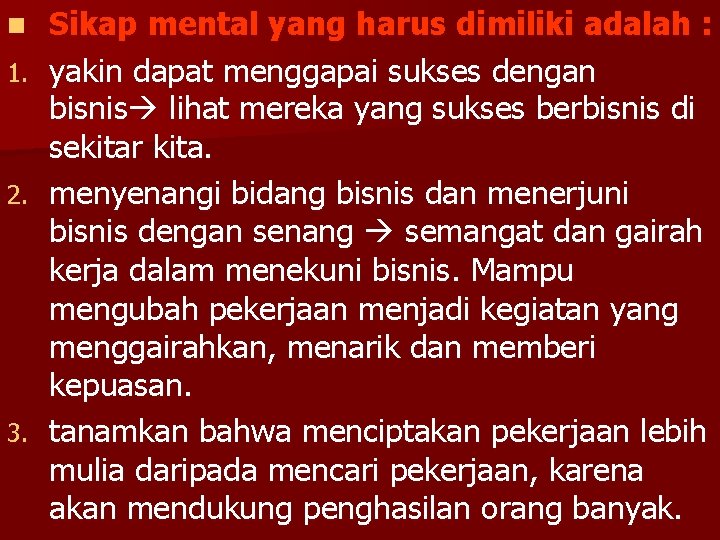 Sikap mental yang harus dimiliki adalah :

1. yakin dapat menggapai sukses dengan bisnis→ lihat mereka yang sukses berbisnis di sekitar kita.

2. menyenangi bidang bisnis dan menerjuni bisnis dengan senang → semangat dan gairah kerja dalam menekuni bisnis. Mampu mengubah pekerjaan menjadi kegiatan yang menggairahkan, menarik dan memberi kepuasan.

3. tanamkan bahwa menciptakan pekerjaan lebih mulia daripada mencari pekerjaan, karena akan mendukung penghasilan orang banyak.